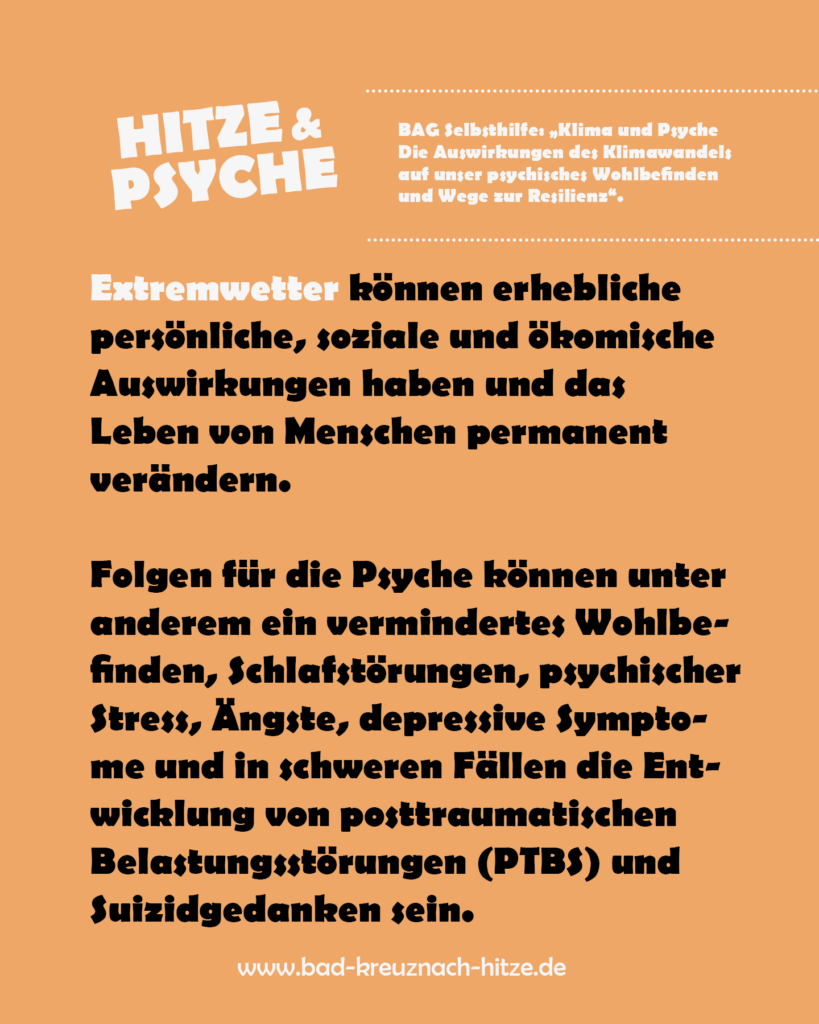 HITZE & PSYCHE

BAG Selbsthilfe: „Klima und Psyche Die Auswirkungen des Klimawandels auf unser psychisches Wohlbefinden und Wege zur Resilienz“.

Extremwetter können erhebliche persönliche, soziale und ökomische Auswirkungen haben und das Leben von Menschen permanent verändern.

Folgen für die Psyche können unter anderem ein vermindertes Wohlbefinden, Schlafstörungen, psychischer Stress, Ängste, depressive Symptome und in schweren Fällen die Entwicklung von posttraumatischen Belastungsstörungen (PTBS) und Suizidgedanken sein.

www.bad-kreuznach-hitze.de